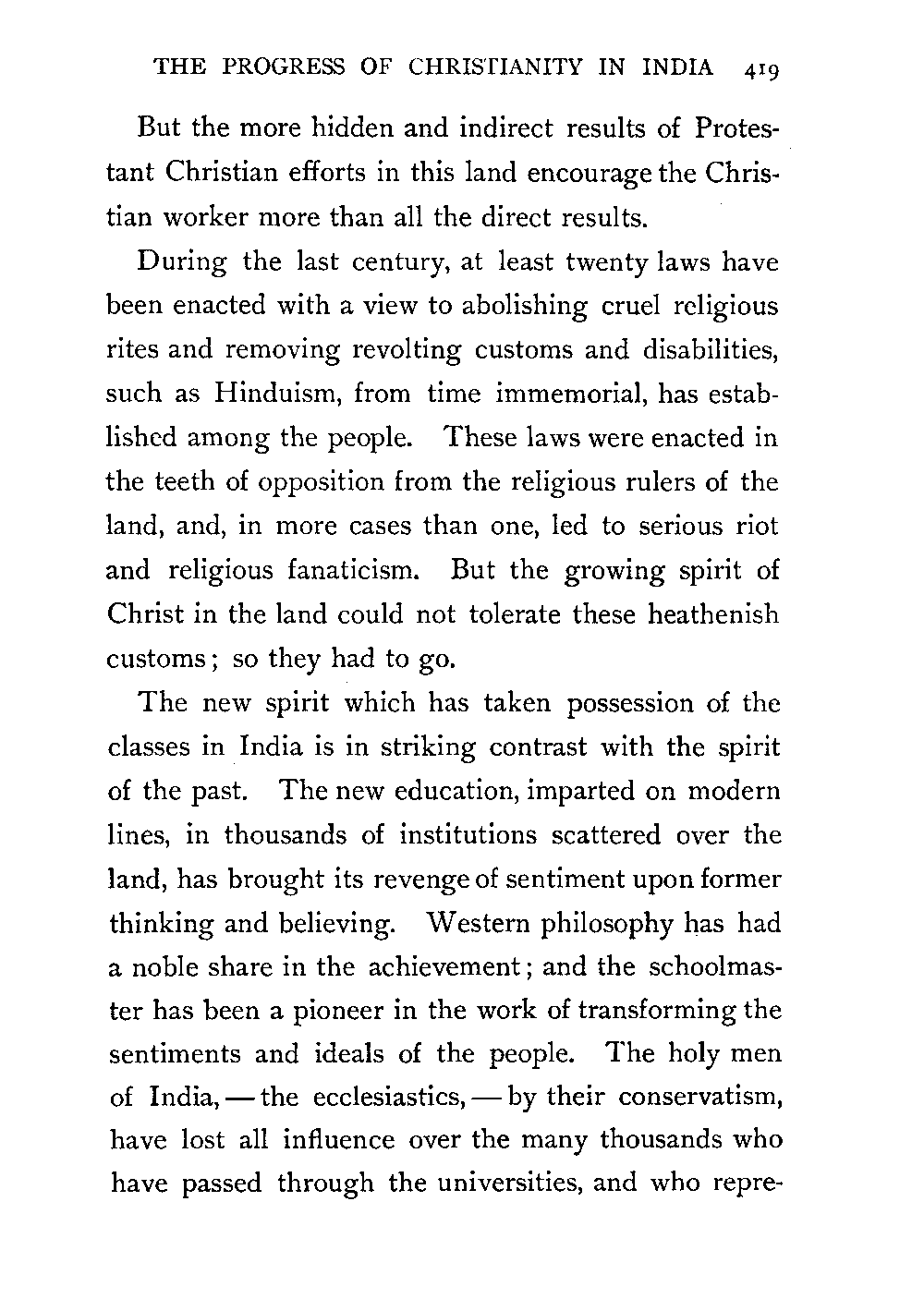 THE PROGRESS OF CHRISTIANITY IN INDIA 419

But the more hidden and indirect results of Protestant Christian efforts in this land encourage the Christian worker more than all the direct results.

During the last century, at least twenty laws have been enacted with a view to abolishing cruel religious rites and removing revolting customs and disabilities, such as Hinduism, from time immemorial, has established among the people. These laws were enacted in the teeth of opposition from the religious rulers of the land, and, in more cases than one, led to serious riot and religious fanaticism. But the growing spirit of Christ in the land could not tolerate these heathenish customs; so they had to go.

The new spirit which has taken possession of the classes in India is in striking contrast with the spirit of the past. The new education, imparted on modern lines, in thousands of institutions scattered over the land, has brought its revenge of sentiment upon former thinking and believing. Western philosophy has had a noble share in the achievement; and the schoolmaster has been a pioneer in the work of transforming the sentiments and ideals of the people. The holy men of India, — the ecclesiastics, — by their conservatism, have lost all influence over the many thousands who have passed through the universities, and who repre-